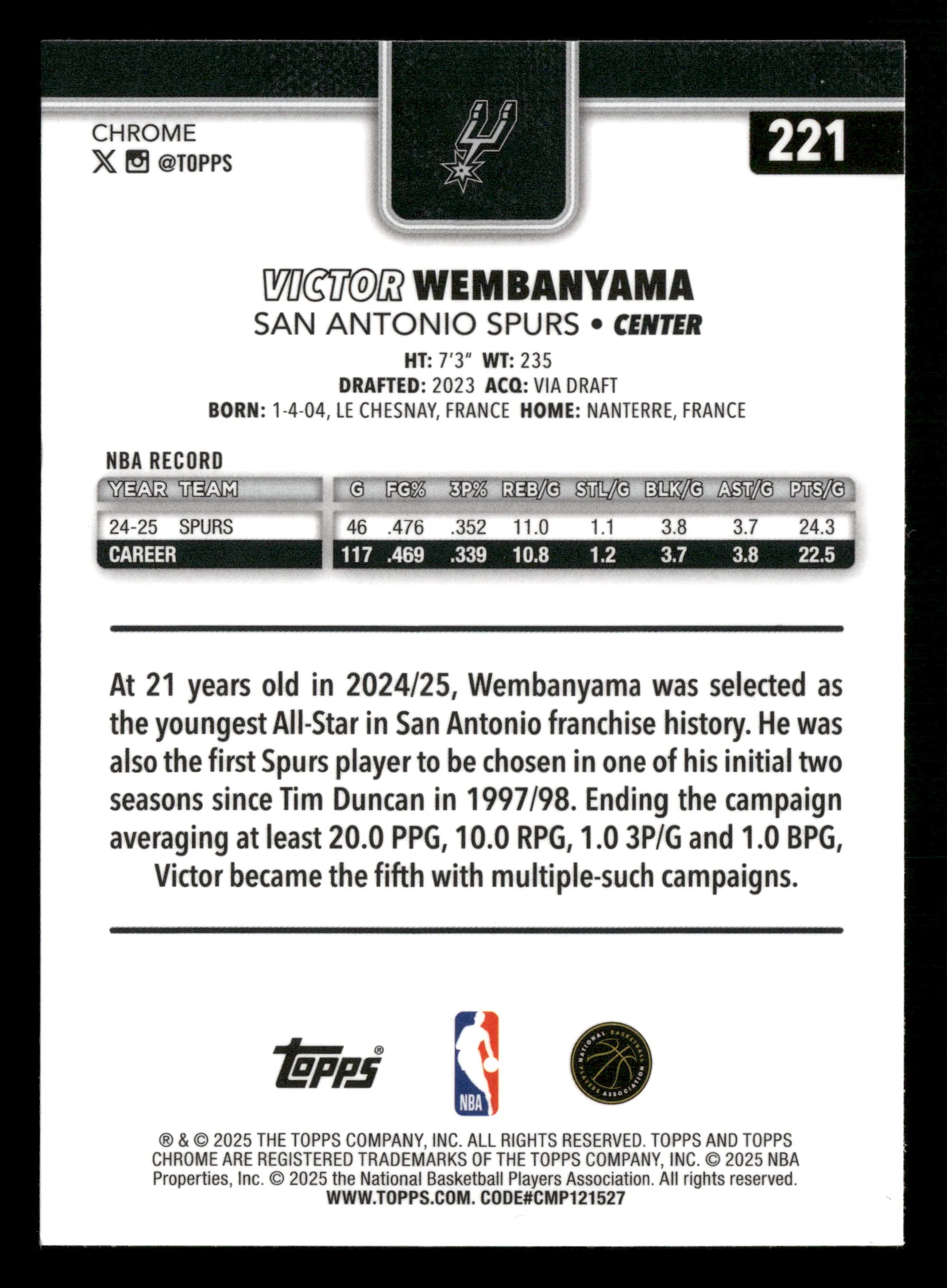 CHROME
@TOPPS

221

VICTOR WEMBANYAMA
SAN ANTONIO SPURS • CENTER
HT: 7'3" WT: 235
DRAFTED: 2023 ACQ: VIA DRAFT
BORN: 1-4-04, LE CHESNAY, FRANCE HOME: NANTERRE, FRANCE

NBA RECORD

| YEAR | TEAM | G | FG% | 3P% | REB/G | STL/G | BLK/G | AST/G | PTS/G |
|---|---|---|---|---|---|---|---|---|---|
| 24-25 | SPURS | 46 | .476 | .352 | 11.0 | 1.1 | 3.8 | 3.7 | 24.3 |
| CAREER | | 117 | .469 | .339 | 10.8 | 1.2 | 3.7 | 3.8 | 22.5 |

At 21 years old in 2024/25, Wembanyama was selected as the youngest All-Star in San Antonio franchise history. He was also the first Spurs player to be chosen in one of his initial two seasons since Tim Duncan in 1997/98. Ending the campaign averaging at least 20.0 PPG, 10.0 RPG, 1.0 3P/G and 1.0 BPG, Victor became the fifth with multiple-such campaigns.

Topps®
NBA
NATIONAL BASKETBALL PLAYERS ASSOCIATION

® & © 2025 THE TOPPS COMPANY, INC. ALL RIGHTS RESERVED. TOPPS AND TOPPS CHROME ARE REGISTERED TRADEMARKS OF THE TOPPS COMPANY, INC. © 2025 NBA Properties, Inc. © 2025 the National Basketball Players Association. All rights reserved.
WWW.TOPPS.COM. CODE#CMP121527